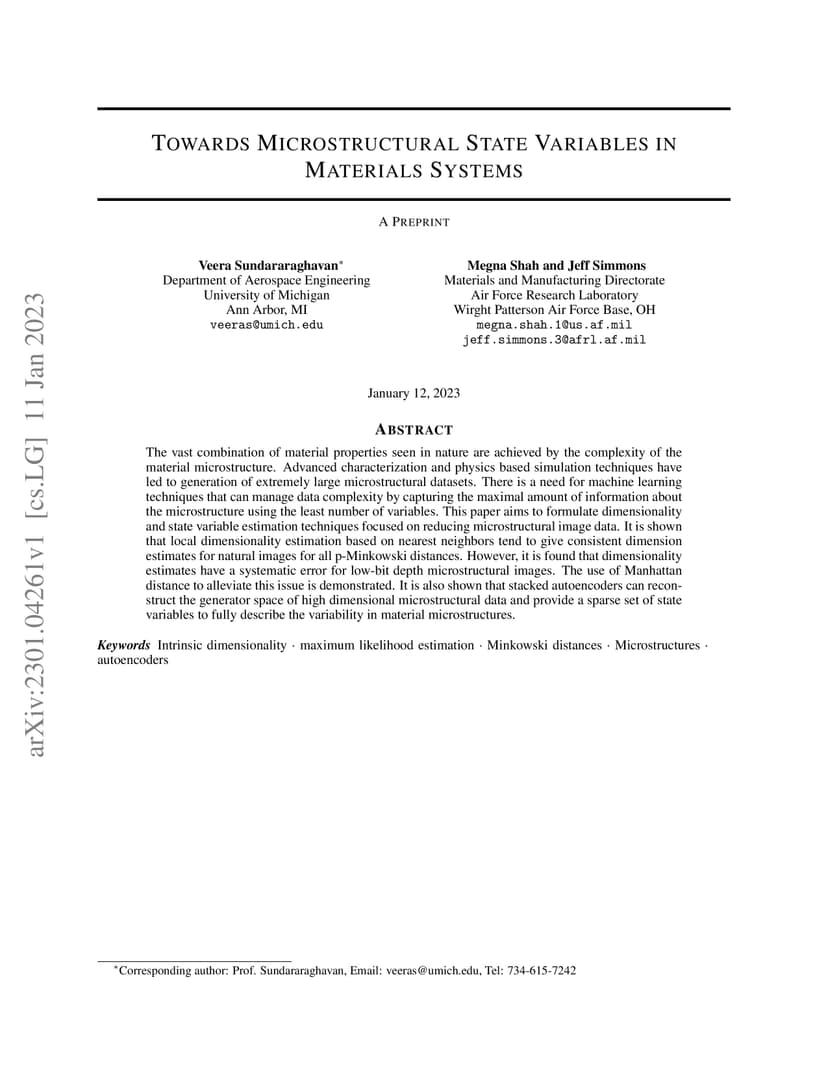 arXiv:2301.04261v1 [cs.LG] 11 Jan 2023

TOWARDS MICROSTRUCTURAL STATE VARIABLES IN MATERIALS SYSTEMS

A PREPRINT

Veera Sundararaghavan*
Department of Aerospace Engineering
University of Michigan
Ann Arbor, MI
veeras@umich.edu

Megna Shah and Jeff Simmons
Materials and Manufacturing Directorate
Air Force Research Laboratory
Wirght Patterson Air Force Base, OH
megna.shah.1@us.af.mil
jeff.simmons.3@afrl.af.mil

January 12, 2023

ABSTRACT

The vast combination of material properties seen in nature are achieved by the complexity of the material microstructure. Advanced characterization and physics based simulation techniques have led to generation of extremely large microstructural datasets. There is a need for machine learning techniques that can manage data complexity by capturing the maximal amount of information about the microstructure using the least number of variables. This paper aims to formulate dimensionality and state variable estimation techniques focused on reducing microstructural image data. It is shown that local dimensionality estimation based on nearest neighbors tend to give consistent dimension estimates for natural images for all p-Minkowski distances. However, it is found that dimensionality estimates have a systematic error for low-bit depth microstructural images. The use of Manhattan distance to alleviate this issue is demonstrated. It is also shown that stacked autoencoders can reconstruct the generator space of high dimensional microstructural data and provide a sparse set of state variables to fully describe the variability in material microstructures.

Keywords Intrinsic dimensionality · maximum likelihood estimation · Minkowski distances · Microstructures · autoencoders

*Corresponding author: Prof. Sundararaghavan, Email: veeras@umich.edu, Tel: 734-615-7242